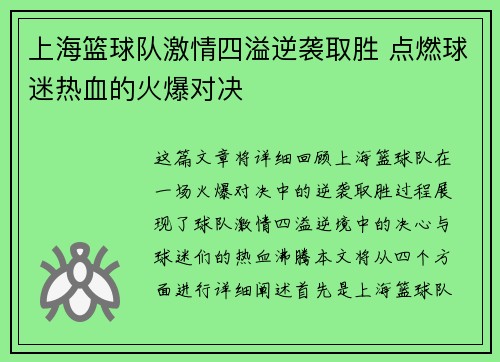 上海篮球队激情四溢逆袭取胜 点燃球迷热血的火爆对决

这篇文章将详细回顾上海篮球队在一场火爆对决中的逆袭取胜过程展现了球队激情四溢逆境中的决心与球迷们的热血沸腾本文将从四个方面进行详细阐述首先是上海篮球队